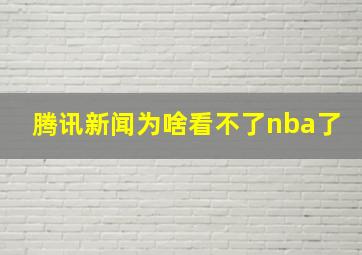 腾讯新闻为啥看不了nba了